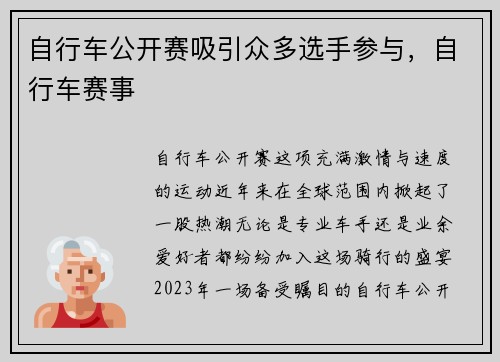 自行车公开赛吸引众多选手参与，自行车赛事

自行车公开赛这项充满激情与速度的运动近年来在全球范围内掀起了一股热潮无论是专业车手还是业余爱好者都纷纷加入这场骑行的盛宴2023年一场备受瞩目的自行车公开